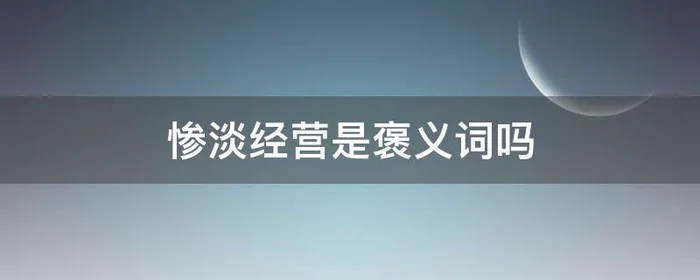 惨淡经营是褒义词吗